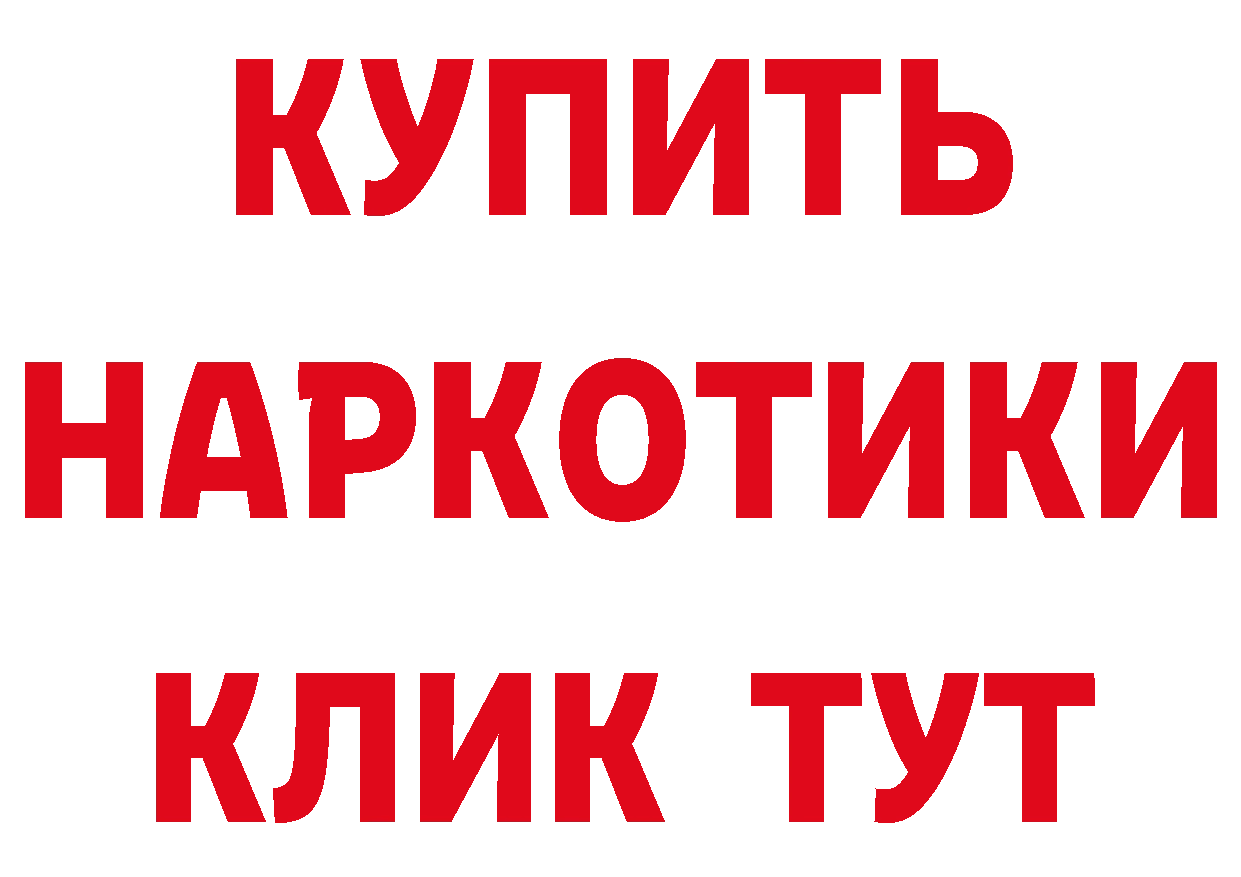 КУПИТЬ

НАРКОТИКИ

КЛИК ТУТ